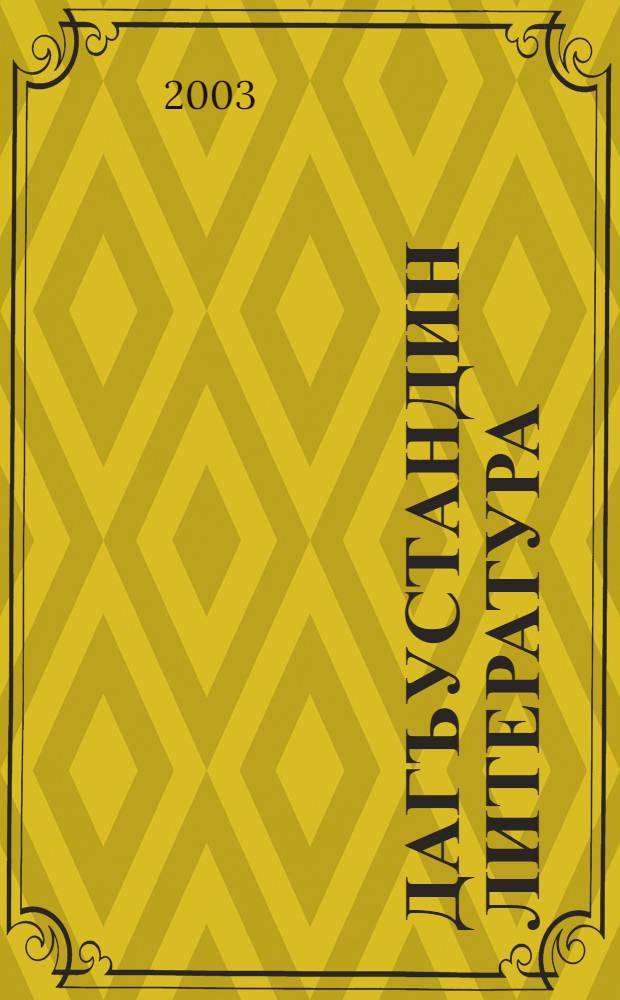 2003

ДАГЪУСТАНДИН ЛИТЕРАТУРА